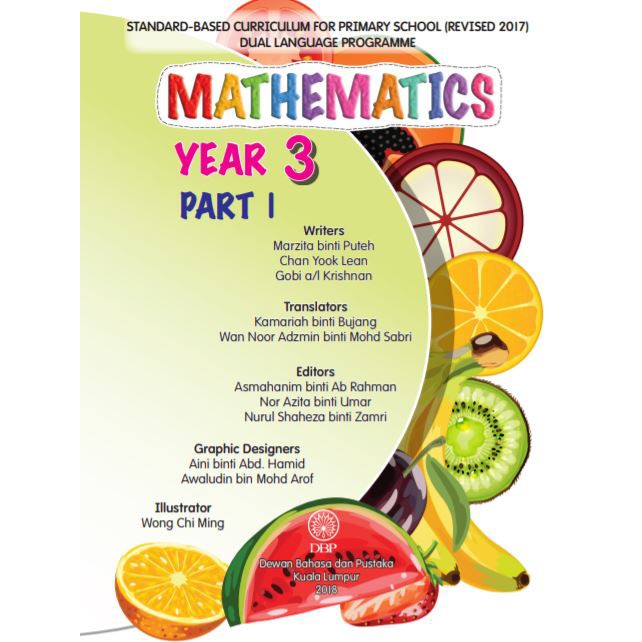 STANDARD-BASED CURRICULUM FOR PRIMARY SCHOOL (REVISED 2017)
DUAL LANGUAGE PROGRAMME

MATHEMATICS

YEAR 3

PART 1

Writers
Marzita binti Puteh
Chan Yook Lean
Gobi a/l Krishnan

Translators
Kamariah binti Bujang
Wan Noor Adzmin binti Mohd Sabri

Editors
Asmahanim binti Ab Rahman
Nor Azita binti Umar
Nurul Shaheza binti Zamri

Graphic Designers
Aini binti Abd. Hamid
Awaludin bin Mohd Arof

Illustrator
Wong Chi Ming

DBP
Dewan Bahasa dan Pustaka
Kuala Lumpur
2018